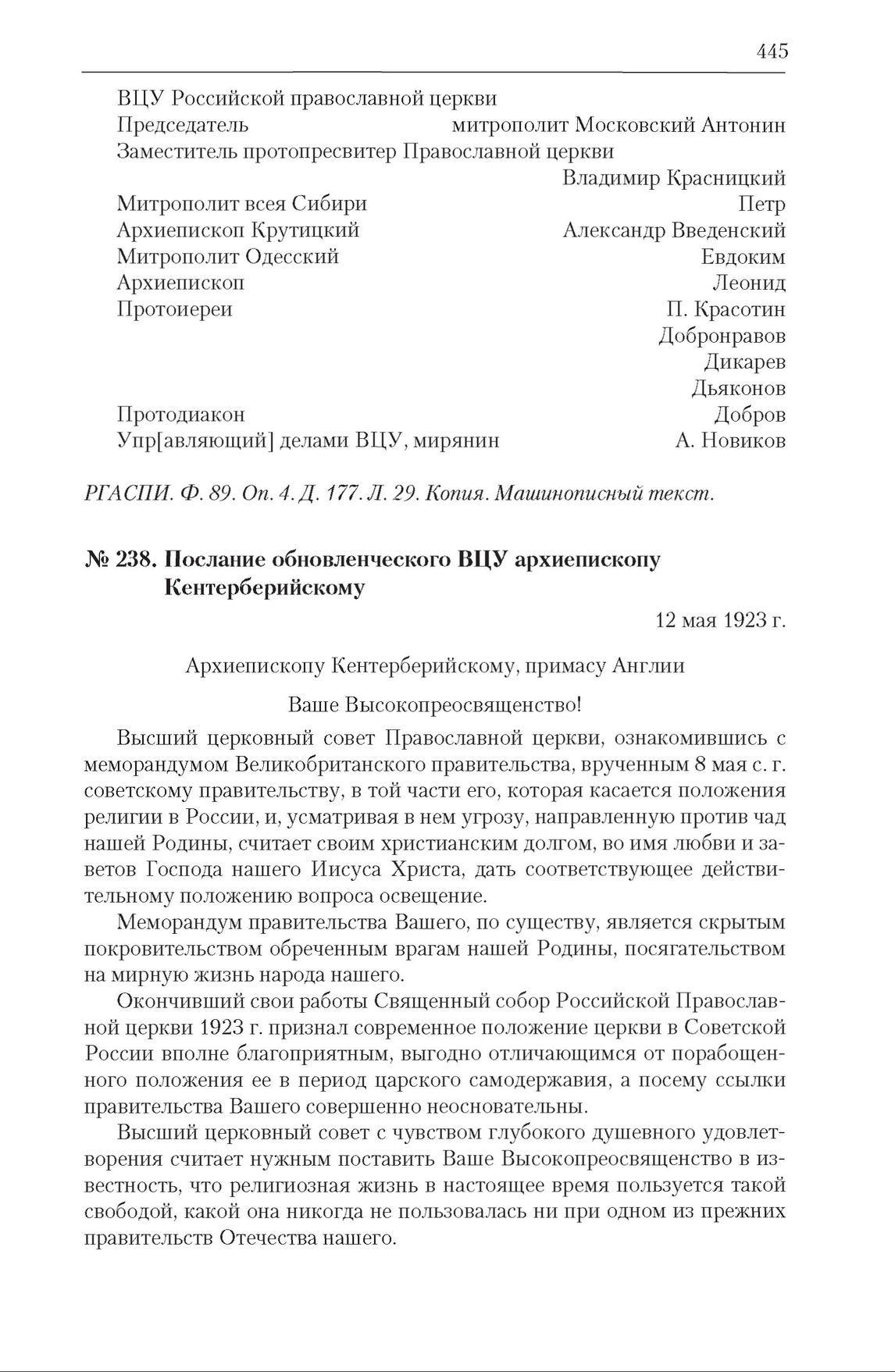 445

ВЦУ Российской православной церкви
Председатель митрополит Московский Антонин
Заместитель протопресвитер Православной церкви
Владимир Красницкий
Митрополит всея Сибири Петр
Архиепископ Крутицкий Александр Введенский
Митрополит Одесский Евдоким
Архиепископ Леонид
Протоиереи П. Красотин
Добронравов
Дикарев
Дьяконов
Протодиакон Добров
Упр[авляющий] делами ВЦУ, мирянин А. Новиков

РГАСПИ. Ф. 89. Оп. 4. Д. 177. Л. 29. Копия. Машинописный текст.

№ 238. Послание обновленческого ВЦУ архиепископу Кентерберийскому

12 мая 1923 г.

Архиепископу Кентерберийскому, примасу Англии

Ваше Высокопреосвященство!

Высший церковный совет Православной церкви, ознакомившись с меморандумом Великобританского правительства, врученным 8 мая с. г. советскому правительству, в той части его, которая касается положения религии в России, и, усматривая в нем угрозу, направленную против чад нашей Родины, считает своим христианским долгом, во имя любви и заветов Господа нашего Иисуса Христа, дать соответствующее действительному положению вопроса освещение.

Меморандум правительства Вашего, по существу, является скрытым покровительством обреченным врагам нашей Родины, посягательством на мирную жизнь народа нашего.

Окончивший свои работы Священный собор Российской Православной церкви 1923 г. признал современное положение церкви в Советской России вполне благоприятным, выгодно отличающимся от порабощенного положения ее в период царского самодержавия, а посему ссылки правительства Вашего совершенно неосновательны.

Высший церковный совет с чувством глубокого душевного удовлетворения считает нужным поставить Ваше Высокопреосвященство в известность, что религиозная жизнь в настоящее время пользуется такой свободой, какой она никогда не пользовалась ни при одном из прежних правительств Отечества нашего.